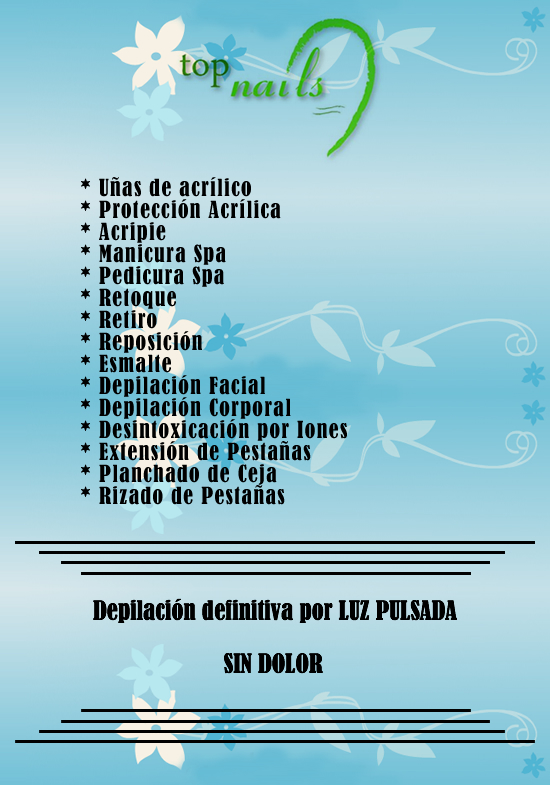 top nails

* Uñas de acrílico
* Protección Acrílica
* Acripie
* Manicura Spa
* Pedicura Spa
* Retoque
* Retiro
* Reposición
* Esmalte
* Depilación Facial
* Depilación Corporal
* Desintoxicación por Iones
* Extensión de Pestañas
* Planchado de Ceja
* Rizado de Pestañas

Depilación definitiva por LUZ PULSADA

SIN DOLOR